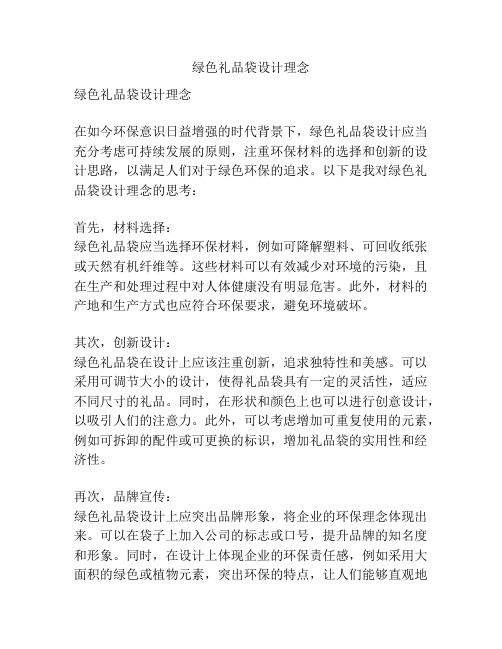 绿色礼品袋设计理念

绿色礼品袋设计理念

在如今环保意识日益增强的时代背景下，绿色礼品袋设计应当充分考虑可持续发展的原则，注重环保材料的选择和创新的设计思路，以满足人们对于绿色环保的追求。以下是我对绿色礼品袋设计理念的思考：

首先，材料选择：
绿色礼品袋应当选择环保材料，例如可降解塑料、可回收纸张或天然有机纤维等。这些材料可以有效减少对环境的污染，且在生产和处理过程中对人体健康没有明显危害。此外，材料的产地和生产方式也应符合环保要求，避免环境破坏。

其次，创新设计：
绿色礼品袋在设计上应该注重创新，追求独特性和美感。可以采用可调节大小的设计，使得礼品袋具有一定的灵活性，适应不同尺寸的礼品。同时，在形状和颜色上也可以进行创意设计，以吸引人们的注意力。此外，可以考虑增加可重复使用的元素，例如可拆卸的配件或可更换的标识，增加礼品袋的实用性和经济性。

再次，品牌宣传：
绿色礼品袋设计上应突出品牌形象，将企业的环保理念体现出来。可以在袋子上加入公司的标志或口号，提升品牌的知名度和形象。同时，在设计上体现企业的环保责任感，例如采用大面积的绿色或植物元素，突出环保的特点，让人们能够直观地